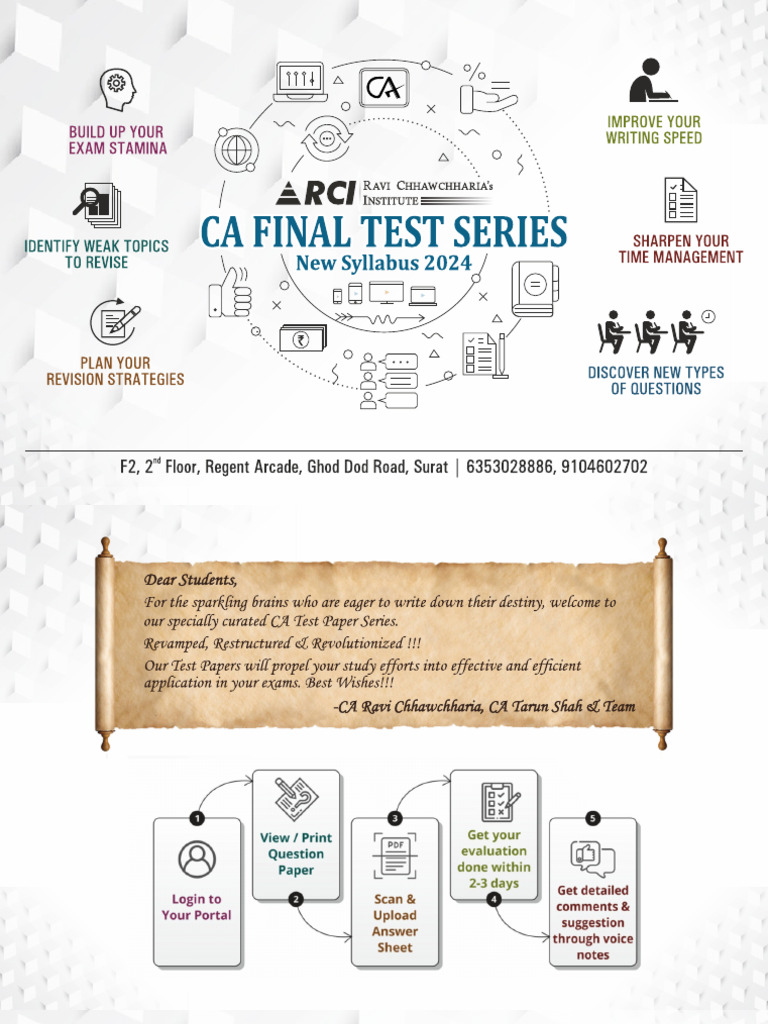 BUILD UP YOUR EXAM STAMINA

IDENTIFY WEAK TOPICS TO REVISE

PLAN YOUR REVISION STRATEGIES

CA

RCI RAVI CHHAWCHHARIA's INSTITUTE

CA FINAL TEST SERIES

New Syllabus 2024

IMPROVE YOUR WRITING SPEED

SHARPEN YOUR TIME MANAGEMENT

DISCOVER NEW TYPES OF QUESTIONS

F2, 2$^{nd}$ Floor, Regent Arcade, Ghod Dod Road, Surat | 6353028886, 9104602702

Dear Students,

For the sparkling brains who are eager to write down their destiny, welcome to our specially curated CA Test Paper Series.

Revamped, Restructured & Revolutionized !!!

Our Test Papers will propel your study efforts into effective and efficient application in your exams. Best Wishes!!!

-CA Ravi Chhawchharia, CA Tarun Shah & Team

1 Login to Your Portal

View / Print Question Paper

2

3 PDF Scan & Upload Answer Sheet

Get your evaluation done within 2-3 days

4

5 Get detailed comments & suggestion through voice notes